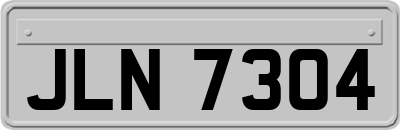 JLN 7304